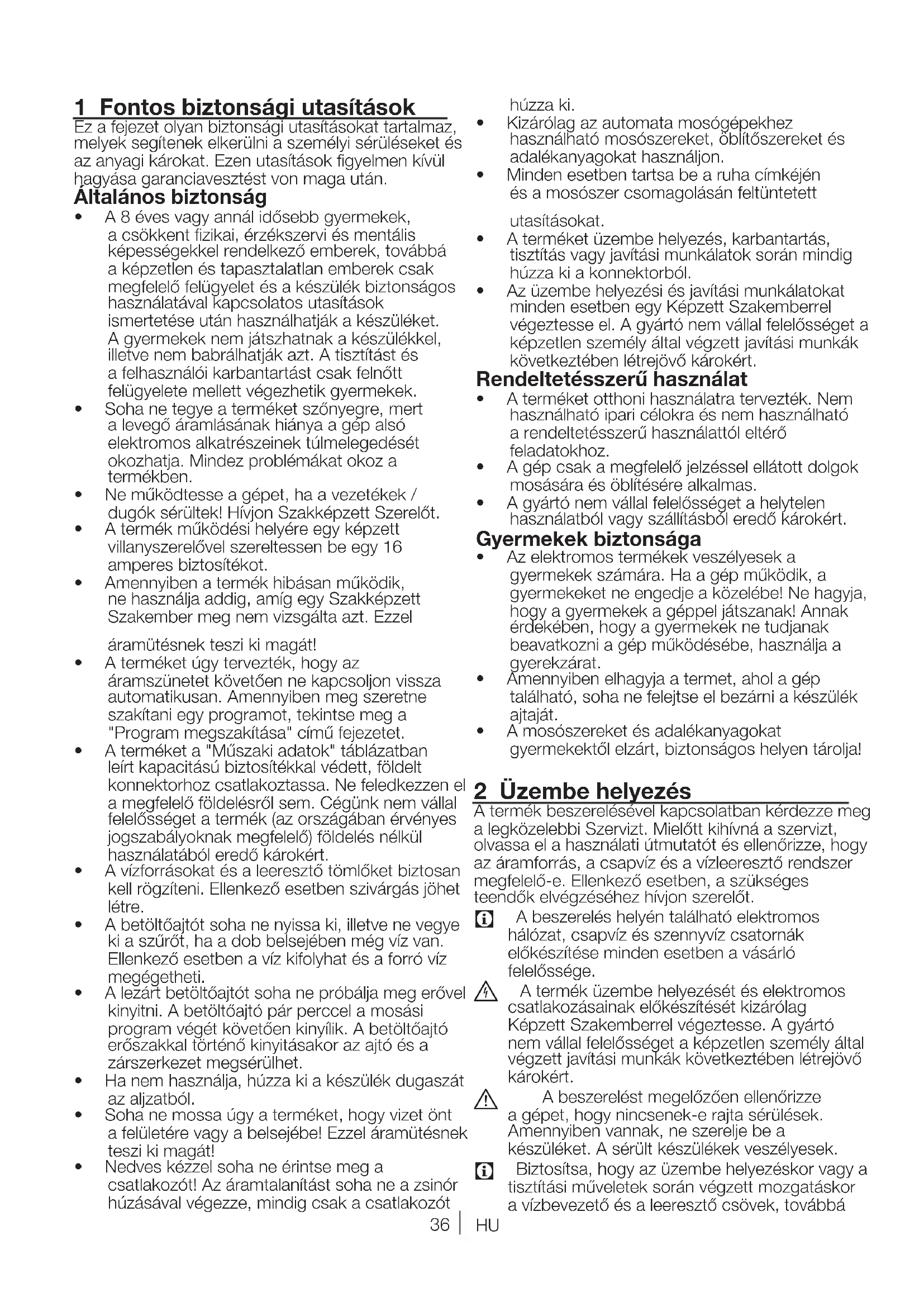 1 Fontos biztonsági utasítások

Ez a fejezet olyan biztonsági utasításokat tartalmaz, melyek segítenek elkerülni a személyi sérüléseket és az anyagi károkat. Ezen utasítások figyelmen kívül hagyása garanciavesztést von maga után.

Általános biztonság

• A 8 éves vagy annál idősebb gyermekek, a csökkent fizikai, érzékszervi és mentális képességekkel rendelkező emberek, továbbá a képzetlen és tapasztalatlan emberek csak megfelelő felügyelet és a készülék biztonságos használatával kapcsolatos utasítások ismertetése után használhatják a készüléket. A gyermekek nem játszhatnak a készülékkel, illetve nem babrálhatják azt. A tisztítást és a felhasználói karbantartást csak felnőtt felügyelete mellett végezhetik gyermekek.
• Soha ne tegye a terméket szőnyegre, mert a levegő áramlásának hiánya a gép alsó elektromos alkatrészeinek túlmelegedését okozhatja. Mindez problémákat okoz a termékben.
• Ne működtesse a gépet, ha a vezetékek / dugók sérültek! Hívjon Szakképzett Szerelőt.
• A termék működési helyére egy képzett villanyszerelővel szereltessen be egy 16 amperes biztosítékot.
• Amennyiben a termék hibásan működik, ne használja addig, amíg egy Szakképzett Szakember meg nem vizsgálta azt. Ezzel áramütésnek teszi ki magát!
• A terméket úgy tervezték, hogy az áramszünetet követően ne kapcsoljon vissza automatikusan. Amennyiben meg szeretne szakítani egy programot, tekintse meg a "Program megszakítása" című fejezetet.
• A terméket a "Műszaki adatok" táblázatban leírt kapacitású biztosítékkal védett, földelt konnektorhoz csatlakoztassa. Ne feledkezzen el a megfelelő földelésről sem. Cégünk nem vállal felelősséget a termék (az országában érvényes jogszabályoknak megfelelő) földelés nélkül használatából eredő károkért.
• A vízforrásokat és a leeresztő tömlőket biztosan kell rögzíteni. Ellenkező esetben szivárgás jöhet létre.
• A betöltőajtót soha ne nyissa ki, illetve ne vegye ki a szűrőt, ha a dob belsejében még víz van. Ellenkező esetben a víz kifolyhat és a forró víz megégetheti.
• A lezárt betöltőajtót soha ne próbálja meg erővel kinyitni. A betöltőajtó pár perccel a mosási program végét követően kinyílik. A betöltőajtó erőszakkal történő kinyitásakor az ajtó és a zárszerkezet megsérülhet.
• Ha nem használja, húzza ki a készülék dugaszát az aljzatból.
• Soha ne mossa úgy a terméket, hogy vizet önt a felületére vagy a belsejébe! Ezzel áramütésnek teszi ki magát!
• Nedves kézzel soha ne érintse meg a csatlakozót! Az áramtalanítást soha ne a zsinór húzásával végezze, mindig csak a csatlakozót húzza ki.
• Kizárólag az automata mosógépekhez használható mosószereket, öblítőszereket és adalékanyagokat használjon.
• Minden esetben tartsa be a ruha címkéjén és a mosószer csomagolásán feltüntetett utasításokat.
• A terméket üzembe helyezés, karbantartás, tisztítás vagy javítási munkálatok során mindig húzza ki a konnektorból.
• Az üzembe helyezési és javítási munkálatokat minden esetben egy Képzett Szakemberrel végeztesse el. A gyártó nem vállal felelősséget a képzetlen személy által végzett javítási munkák következtében létrejövő károkért.

Rendeltetésszerű használat

• A terméket otthoni használatra tervezték. Nem használható ipari célokra és nem használható a rendeltetésszerű használattól eltérő feladatokhoz.
• A gép csak a megfelelő jelzéssel ellátott dolgok mosására és öblítésére alkalmas.
• A gyártó nem vállal felelősséget a helytelen használatból vagy szállításból eredő károkért.

Gyermekek biztonsága

• Az elektromos termékek veszélyesek a gyermekek számára. Ha a gép működik, a gyermekeket ne engedje a közelébe! Ne hagyja, hogy a gyermekek a géppel játszanak! Annak érdekében, hogy a gyermekek ne tudjanak beavatkozni a gép működésébe, használja a gyerekzárat.
• Amennyiben elhagyja a termet, ahol a gép található, soha ne felejtse el bezárni a készülék ajtaját.
• A mosószereket és adalékanyagokat gyermekektől elzárt, biztonságos helyen tárolja!

2 Üzembe helyezés

A termék beszerelésével kapcsolatban kérdezze meg a legközelebbi Szervizt. Mielőtt kihívná a szervizt, olvassa el a használati útmutatót és ellenőrizze, hogy az áramforrás, a csapvíz és a vízleeresztő rendszer megfelelő-e. Ellenkező esetben, a szükséges teendők elvégzéséhez hívjon szerelőt.

A beszerelés helyén található elektromos hálózat, csapvíz és szennyvíz csatornák előkészítése minden esetben a vásárló felelőssége.

A termék üzembe helyezését és elektromos csatlakozásainak előkészítését kizárólag Képzett Szakemberrel végeztesse. A gyártó nem vállal felelősséget a képzetlen személy által végzett javítási munkák következtében létrejövő károkért.

A beszerelést megelőzően ellenőrizze a gépet, hogy nincsenek-e rajta sérülések. Amennyiben vannak, ne szerelje be a készüléket. A sérült készülékek veszélyesek.

Biztosítsa, hogy az üzembe helyezéskor vagy a tisztítási műveletek során végzett mozgatáskor a vízbevezető és a leeresztő csövek, továbbá

36 | HU